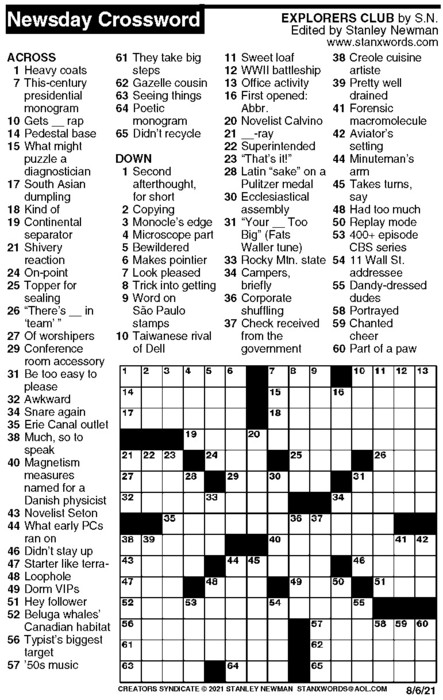 Newsday Crossword

EXPLORERS CLUB by S.N.
Edited by Stanley Newman
www.stanxwords.com

ACROSS
1 Heavy coats
7 This-century presidential monogram
10 Gets __ rap
14 Pedestal base
15 What might puzzle a diagnostician
17 South Asian dumpling
18 Kind of
19 Continental separator
21 Shivery reaction
24 On-point
25 Topper for sealing
26 "There's __ in 'team' "
27 Of worshipers
29 Conference room accessory
31 Be too easy to please
32 Awkward
34 Snare again
35 Erie Canal outlet
38 Much, so to speak
40 Magnetism measures named for a Danish physicist
43 Novelist Seton
44 What early PCs ran on
46 Didn't stay up
47 Starter like terra-
48 Loophole
49 Dorm VIPs
51 Hey follower
52 Beluga whales' Canadian habitat
56 Typist's biggest target
57 '50s music
61 They take big steps
62 Gazelle cousin
63 Seeing things
64 Poetic monogram
65 Didn't recycle

DOWN
1 Second afterthought, for short
2 Copying
3 Monocle's edge
4 Microscope part
5 Bewildered
6 Makes pointier
7 Look pleased
8 Trick into getting
9 Word on São Paulo stamps
10 Taiwanese rival of Dell
11 Sweet loaf
12 WWII battleship
13 Office activity
16 First opened: Abbr.
20 Novelist Calvino
21 __-ray
22 Superintended
23 "That's it!"
28 Latin "sake" on a Pulitzer medal
30 Ecclesiastical assembly
31 "Your __ Too Big" (Fats Waller tune)
33 Rocky Mtn. state
34 Campers, briefly
36 Corporate shuffling
37 Check received from the government
38 Creole cuisine artiste
39 Pretty well drained
41 Forensic macromolecule
42 Aviator's setting
44 Minuteman's arm
45 Takes turns, say
48 Had too much
50 Replay mode
53 400+ episode CBS series
54 11 Wall St. addressee
55 Dandy-dressed dudes
58 Portrayed
59 Chanted cheer
60 Part of a paw

1 2 3 4 5 6 7 8 9 10 11 12 13 14 15 16 17 18 19 20 21 22 23 24 25 26 27 28 29 30 31 32 33 34 35 36 37 38 39 40 41 42 43 44 45 46 47 48 49 50 51 52 53 54 55 56 57 58 59 60 61 62 63 64 65

CREATORS SYNDICATE © 2021 STANLEY NEWMAN STANXWORDS@AOL.COM 8/6/21